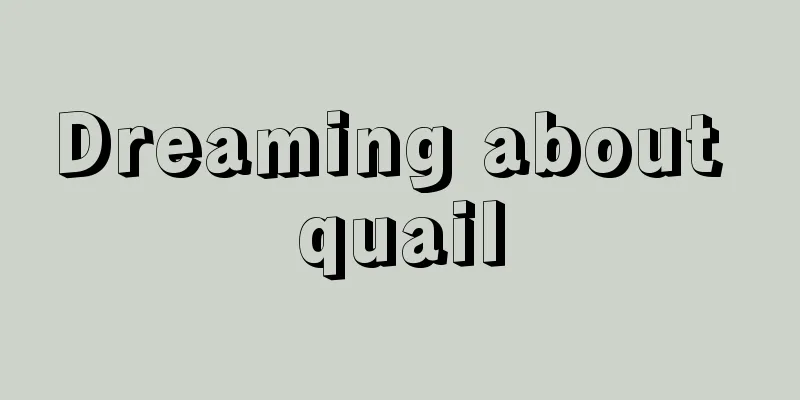 Dreaming about quail